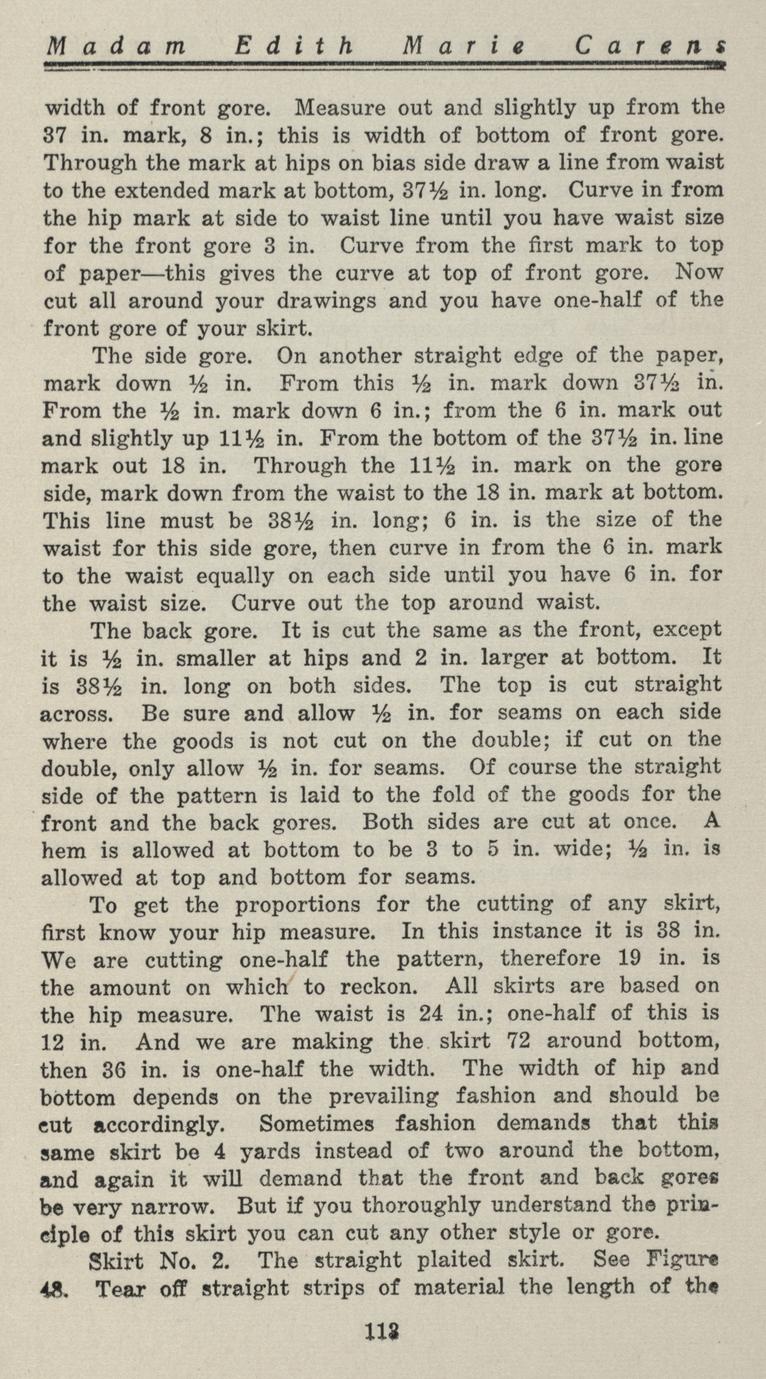 Madam Edith Marie Carens

width of front gore. Measure out and slightly up from the 37 in. mark, 8 in.; this is width of bottom of front gore. Through the mark at hips on bias side draw a line from waist to the extended mark at bottom, 37½ in. long. Curve in from the hip mark at side to waist line until you have waist size for the front gore 3 in. Curve from the first mark to top of paper—this gives the curve at top of front gore. Now cut all around your drawings and you have one-half of the front gore of your skirt.

The side gore. On another straight edge of the paper, mark down ½ in. From this ½ in. mark down 37½ in. From the ½ in. mark down 6 in.; from the 6 in. mark out and slightly up 11½ in. From the bottom of the 37½ in. line mark out 18 in. Through the 11½ in. mark on the gore side, mark down from the waist to the 18 in. mark at bottom. This line must be 38½ in. long; 6 in. is the size of the waist for this side gore, then curve in from the 6 in. mark to the waist equally on each side until you have 6 in. for the waist size. Curve out the top around waist.

The back gore. It is cut the same as the front, except it is ½ in. smaller at hips and 2 in. larger at bottom. It is 38½ in. long on both sides. The top is cut straight across. Be sure and allow ½ in. for seams on each side where the goods is not cut on the double; if cut on the double, only allow ½ in. for seams. Of course the straight side of the pattern is laid to the fold of the goods for the front and the back gores. Both sides are cut at once. A hem is allowed at bottom to be 3 to 5 in. wide; ½ in. is allowed at top and bottom for seams.

To get the proportions for the cutting of any skirt, first know your hip measure. In this instance it is 38 in. We are cutting one-half the pattern, therefore 19 in. is the amount on which to reckon. All skirts are based on the hip measure. The waist is 24 in.; one-half of this is 12 in. And we are making the skirt 72 around bottom, then 36 in. is one-half the width. The width of hip and bottom depends on the prevailing fashion and should be cut accordingly. Sometimes fashion demands that this same skirt be 4 yards instead of two around the bottom, and again it will demand that the front and back gores be very narrow. But if you thoroughly understand the principle of this skirt you can cut any other style or gore.

Skirt No. 2. The straight plaited skirt. See Figure 48. Tear off straight strips of material the length of the

113